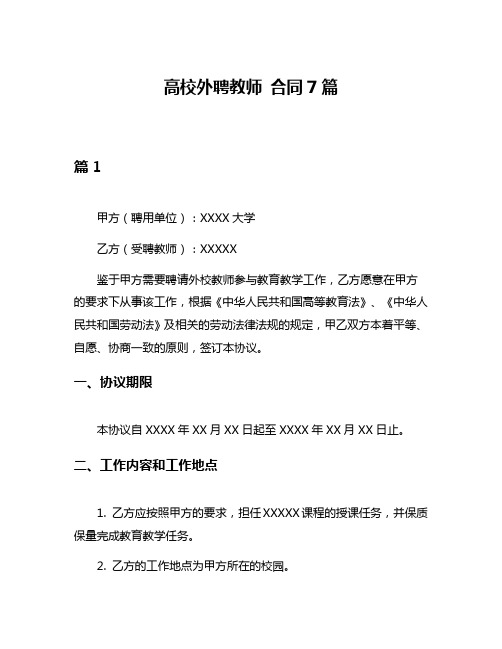 高校外聘教师 合同 7 篇

篇 1

甲方（聘用单位）：XXXX 大学

乙方（受聘教师）：XXXXX

鉴于甲方需要聘请外校教师参与教育教学工作，乙方愿意在甲方的要求下从事该工作，根据《中华人民共和国高等教育法》、《中华人民共和国劳动法》及相关的劳动法律法规的规定，甲乙双方本着平等、自愿、协商一致的原则，签订本协议。

一、协议期限

本协议自 XXXX 年 XX 月 XX 日起至 XXXX 年 XX 月 XX 日止。

二、工作内容和工作地点

1. 乙方应按照甲方的要求，担任 XXXXX 课程的授课任务，并保质保量完成教育教学任务。

2. 乙方的工作地点为甲方所在的校园。